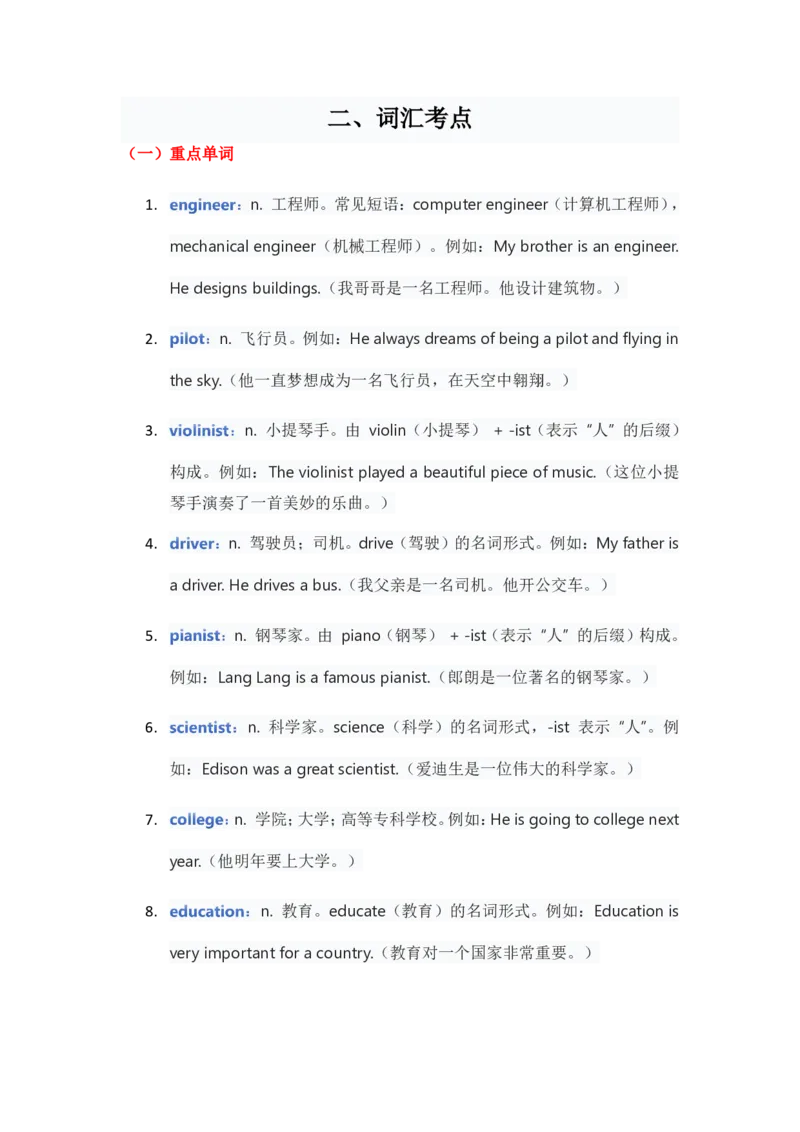 二、词汇考点

（一）重点单词

1. engineer：n. 工程师。常见短语：computer engineer（计算机工程师），mechanical engineer（机械工程师）。例如：My brother is an engineer. He designs buildings.（我哥哥是一名工程师。他设计建筑物。）

2. pilot：n. 飞行员。例如：He always dreams of being a pilot and flying in the sky.（他一直梦想成为一名飞行员，在天空中翱翔。）

3. violinist：n. 小提琴手。由 violin（小提琴） + -ist（表示“人”的后缀）构成。例如：The violinist played a beautiful piece of music.（这位小提琴手演奏了一首美妙的乐曲。）

4. driver：n. 驾驶员；司机。drive（驾驶）的名词形式。例如：My father is a driver. He drives a bus.（我父亲是一名司机。他开公交车。）

5. pianist：n. 钢琴家。由 piano（钢琴） + -ist（表示“人”的后缀）构成。例如：Lang Lang is a famous pianist.（郎朗是一位著名的钢琴家。）

6. scientist：n. 科学家。science（科学）的名词形式，-ist 表示“人”。例如：Edison was a great scientist.（爱迪生是一位伟大的科学家。）

7. college：n. 学院；大学；高等专科学校。例如：He is going to college next year.（他明年要上大学。）

8. education：n. 教育。educate（教育）的名词形式。例如：Education is very important for a country.（教育对一个国家非常重要。）